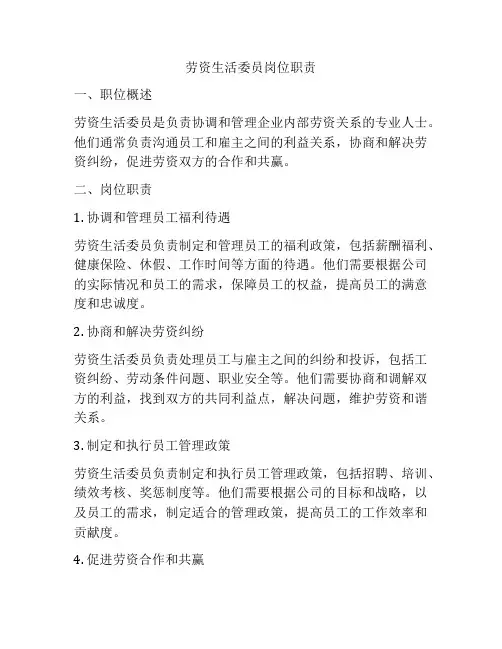 劳资生活委员岗位职责

一、职位概述

劳资生活委员是负责协调和管理企业内部劳资关系的专业人士。他们通常负责沟通员工和雇主之间的利益关系，协商和解决劳资纠纷，促进劳资双方的合作和共赢。

二、岗位职责

1. 协调和管理员工福利待遇

劳资生活委员负责制定和管理员工的福利政策，包括薪酬福利、健康保险、休假、工作时间等方面的待遇。他们需要根据公司的实际情况和员工的需求，保障员工的权益，提高员工的满意度和忠诚度。

2. 协商和解决劳资纠纷

劳资生活委员负责处理员工与雇主之间的纠纷和投诉，包括工资纠纷、劳动条件问题、职业安全等。他们需要协商和调解双方的利益，找到双方的共同利益点，解决问题，维护劳资和谐关系。

3. 制定和执行员工管理政策

劳资生活委员负责制定和执行员工管理政策，包括招聘、培训、绩效考核、奖惩制度等。他们需要根据公司的目标和战略，以及员工的需求，制定适合的管理政策，提高员工的工作效率和贡献度。

4. 促进劳资合作和共赢